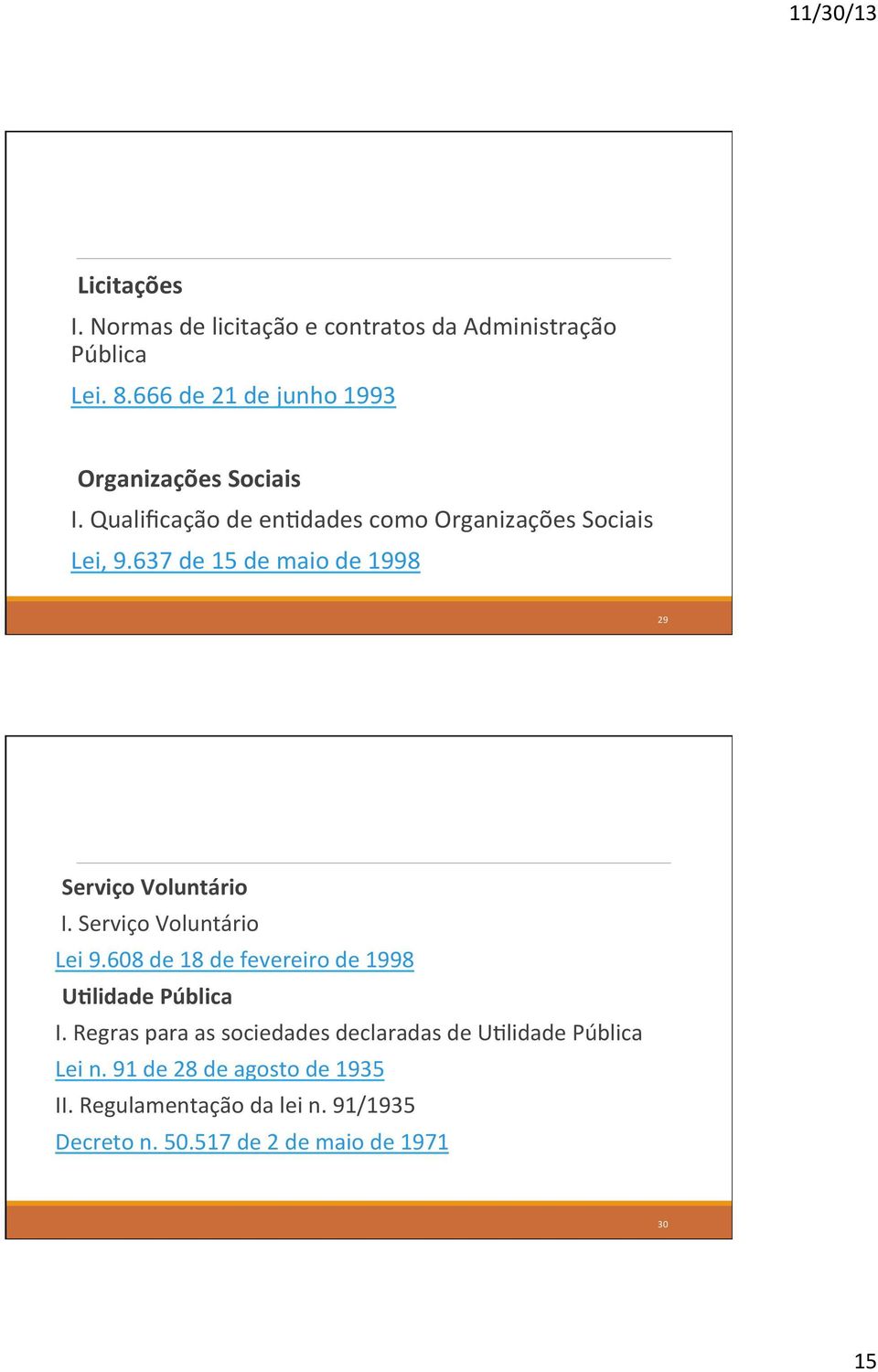 11/30/13

Licitações

I. Normas de licitação e contratos da Administração Pública

Lei. 8.666 de 21 de junho 1993

Organizações Sociais

I. Qualificação de entidades como Organizações Sociais

Lei, 9.637 de 15 de maio de 1998

29

Serviço Voluntário

I. Serviço Voluntário

Lei 9.608 de 18 de fevereiro de 1998

Utilidade Pública

I. Regras para as sociedades declaradas de Utilidade Pública

Lei n. 91 de 28 de agosto de 1935

II. Regulamentação da lei n. 91/1935

Decreto n. 50.517 de 2 de maio de 1971

30

15